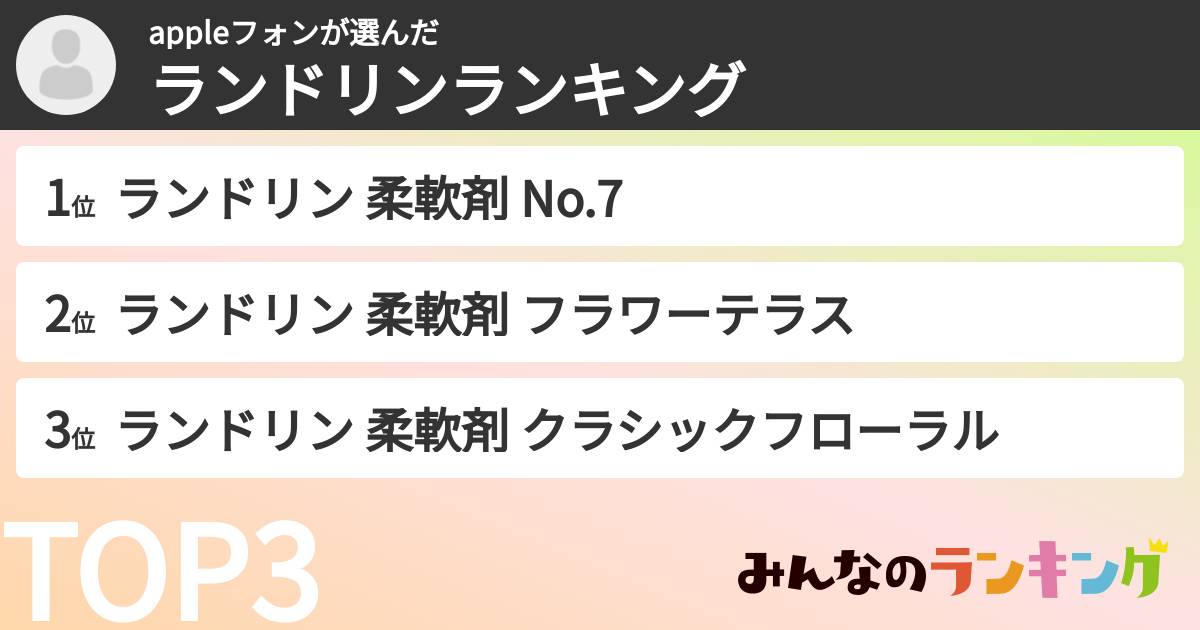 appleフォンが選んだ
ランドリンランキング

1位 ランドリン 柔軟剤 No.7

2位 ランドリン 柔軟剤 フラワーテラス

3位 ランドリン 柔軟剤 クラシックフローラル

TOP3

みんなのランキング